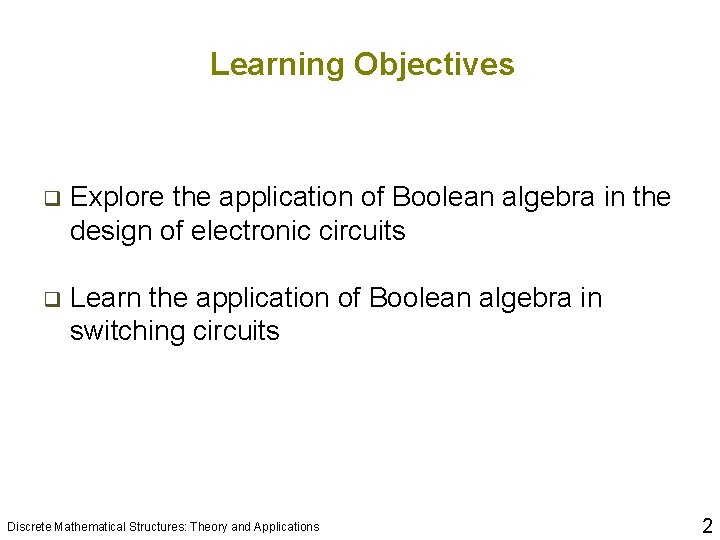 Learning Objectives

❑ Explore the application of Boolean algebra in the design of electronic circuits

❑ Learn the application of Boolean algebra in switching circuits

Discrete Mathematical Structures: Theory and Applications

2